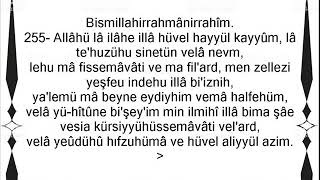 Bismillahirrahmânirrahîm.
255- Allâhü lâ ilâhe illâ hüvel hayyül kayyûm, lâ te'huzühu sinetün velâ nevm,
lehu mâ fissemâvâti ve ma fil'ard, men zellezi yeşfeu indehu illâ bi'iznih,
ya'lemü mâ beyne eydiyhim vemâ halfehüm,
velâ yü-hîtûne bi'şey'im min ilmihî illâ bima şâe
vesia kürsiyyühüssemâvâti vel'ard,
velâ yeûdühû hıfzuhümâ ve hüvel aliyyül azim.
>